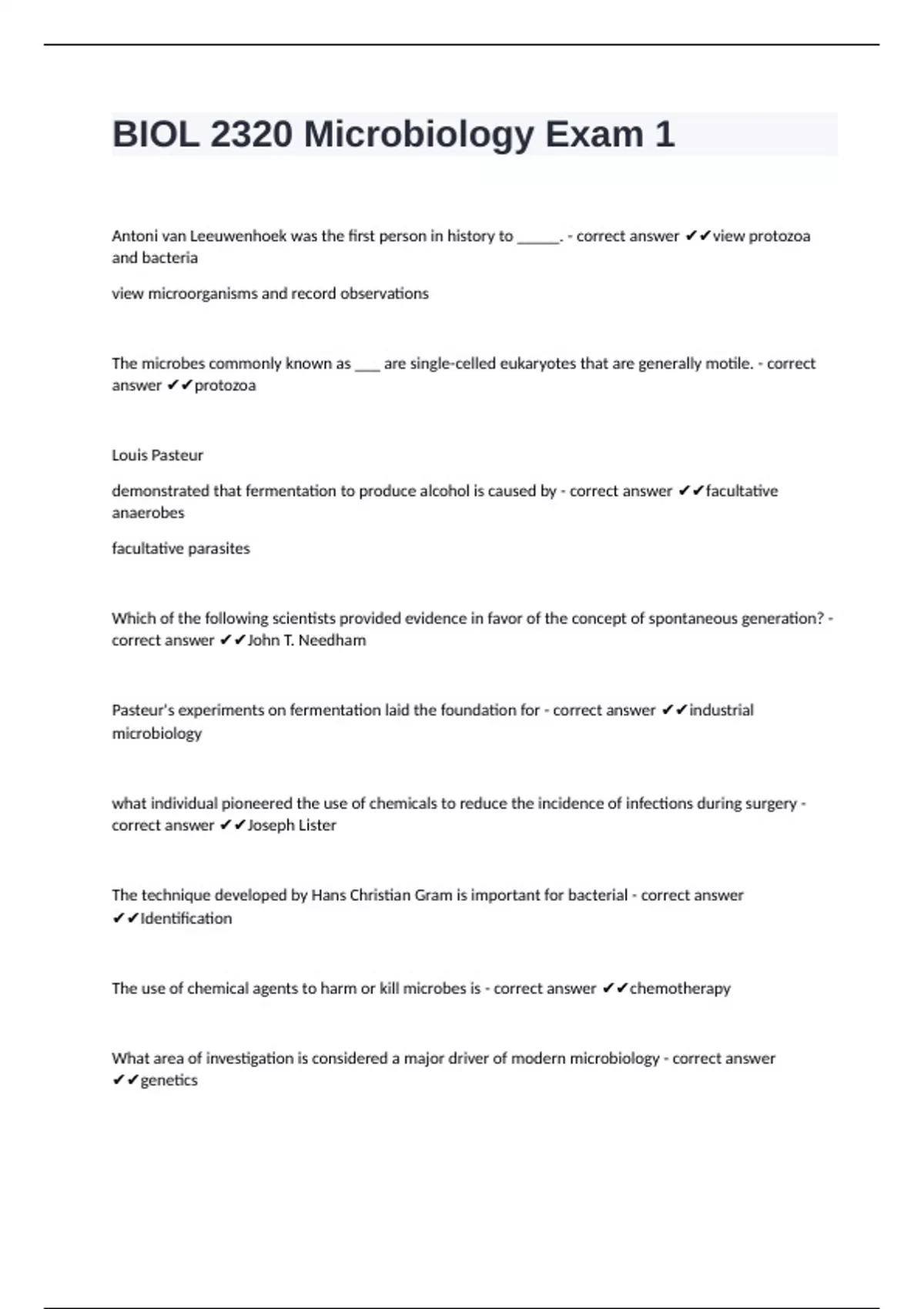 BIOL 2320 Microbiology Exam 1

Antoni van Leeuwenhoek was the first person in history to ______. - correct answer ✔✔view protozoa and bacteria

view microorganisms and record observations

The microbes commonly known as ____ are single-celled eukaryotes that are generally motile. - correct answer ✔✔protozoa

Louis Pasteur

demonstrated that fermentation to produce alcohol is caused by - correct answer ✔✔facultative anaerobes

facultative parasites

Which of the following scientists provided evidence in favor of the concept of spontaneous generation? - correct answer ✔✔John T. Needham

Pasteur's experiments on fermentation laid the foundation for - correct answer ✔✔industrial microbiology

what individual pioneered the use of chemicals to reduce the incidence of infections during surgery - correct answer ✔✔Joseph Lister

The technique developed by Hans Christian Gram is important for bacterial - correct answer ✔✔Identification

The use of chemical agents to harm or kill microbes is - correct answer ✔✔chemotherapy

What area of investigation is considered a major driver of modern microbiology - correct answer ✔✔genetics